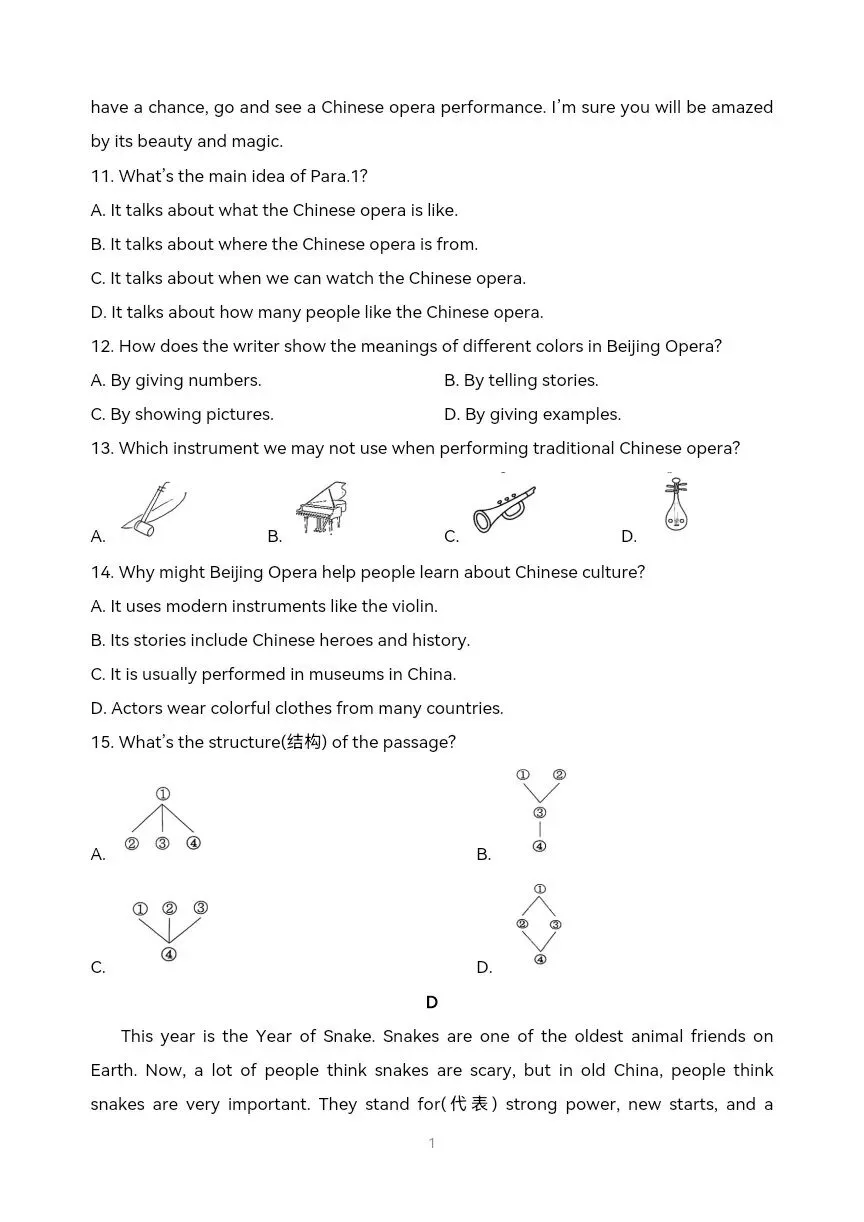 have a chance, go and see a Chinese opera performance. I'm sure you will be amazed by its beauty and magic.

11. What's the main idea of Para.1?

A. It talks about what the Chinese opera is like.

B. It talks about where the Chinese opera is from.

C. It talks about when we can watch the Chinese opera.

D. It talks about how many people like the Chinese opera.

12. How does the writer show the meanings of different colors in Beijing Opera?

A. By giving numbers.

B. By telling stories.

C. By showing pictures.

D. By giving examples.

13. Which instrument we may not use when performing traditional Chinese opera?

A.

B.

C.

D.

14. Why might Beijing Opera help people learn about Chinese culture?

A. It uses modern instruments like the violin.

B. Its stories include Chinese heroes and history.

C. It is usually performed in museums in China.

D. Actors wear colorful clothes from many countries.

15. What's the structure(结构) of the passage?

A. ① ② ③ ④

B. ① ② ③ ④

C. ① ② ③ ④

D. ① ② ③ ④

D

This year is the Year of Snake. Snakes are one of the oldest animal friends on Earth. Now, a lot of people think snakes are scary, but in old China, people think snakes are very important. They stand for(代表) strong power, new starts, and a

1